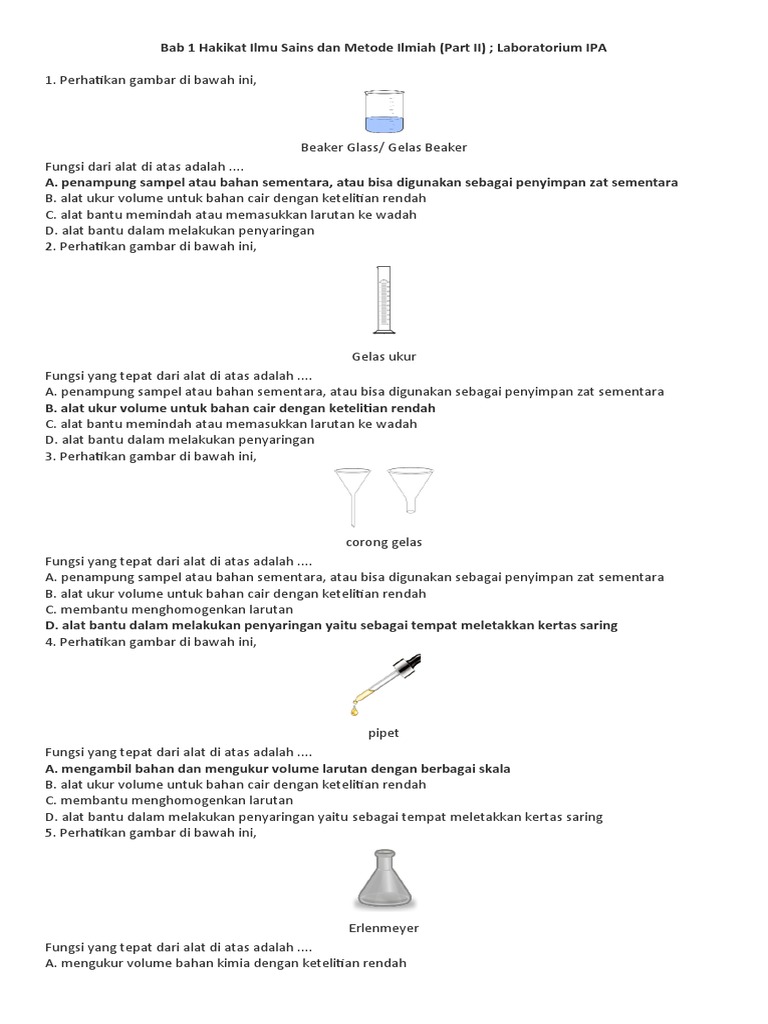 Bab 1 Hakikat Ilmu Sains dan Metode Ilmiah (Part II) ; Laboratorium IPA

1. Perhatikan gambar di bawah ini,

Beaker Glass/ Gelas Beaker

Fungsi dari alat di atas adalah ....
A. penampung sampel atau bahan sementara, atau bisa digunakan sebagai penyimpan zat sementara
B. alat ukur volume untuk bahan cair dengan ketelitian rendah
C. alat bantu memindah atau memasukkan larutan ke wadah
D. alat bantu dalam melakukan penyaringan
2. Perhatikan gambar di bawah ini,

Gelas ukur

Fungsi yang tepat dari alat di atas adalah ....
A. penampung sampel atau bahan sementara, atau bisa digunakan sebagai penyimpan zat sementara
B. alat ukur volume untuk bahan cair dengan ketelitian rendah
C. alat bantu memindah atau memasukkan larutan ke wadah
D. alat bantu dalam melakukan penyaringan
3. Perhatikan gambar di bawah ini,

corong gelas

Fungsi yang tepat dari alat di atas adalah ....
A. penampung sampel atau bahan sementara, atau bisa digunakan sebagai penyimpan zat sementara
B. alat ukur volume untuk bahan cair dengan ketelitian rendah
C. membantu menghomogenkan larutan
D. alat bantu dalam melakukan penyaringan yaitu sebagai tempat meletakkan kertas saring
4. Perhatikan gambar di bawah ini,

pipet

Fungsi yang tepat dari alat di atas adalah ....
A. mengambil bahan dan mengukur volume larutan dengan berbagai skala
B. alat ukur volume untuk bahan cair dengan ketelitian rendah
C. membantu menghomogenkan larutan
D. alat bantu dalam melakukan penyaringan yaitu sebagai tempat meletakkan kertas saring
5. Perhatikan gambar di bawah ini,

Erlenmeyer

Fungsi yang tepat dari alat di atas adalah ....
A. mengukur volume bahan kimia dengan ketelitian rendah